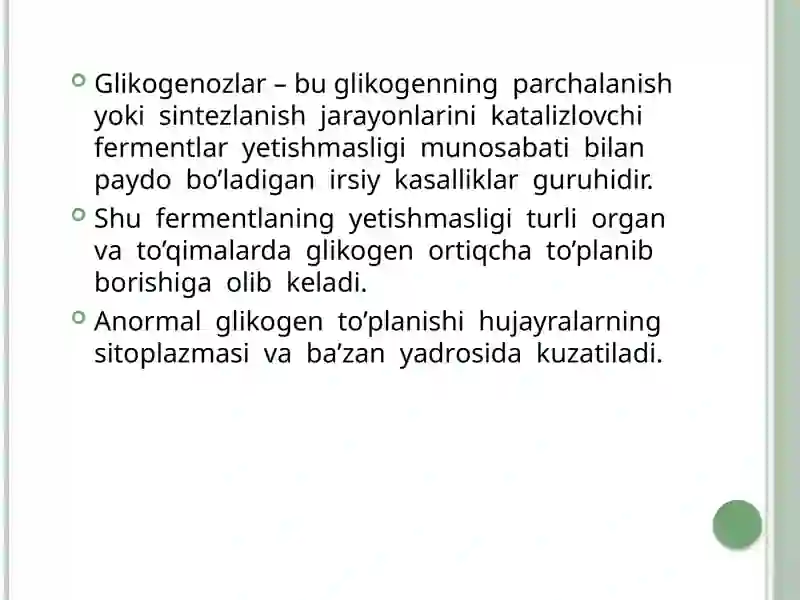 Glikogenozlar – bu glikogenning parchalanish yoki sintezlanish jarayonlarini katalizlovchi fermentlar yetishmasligi munosabati bilan paydo bo’ladigan irsiy kasalliklar guruhidir.

Shu fermentlaning yetishmasligi turli organ va to’qimalarda glikogen ortiqcha to’planib borishiga olib keladi.

Anormal glikogen to’planishi hujayralarning sitoplazmasi va ba’zan yadrosida kuzatiladi.